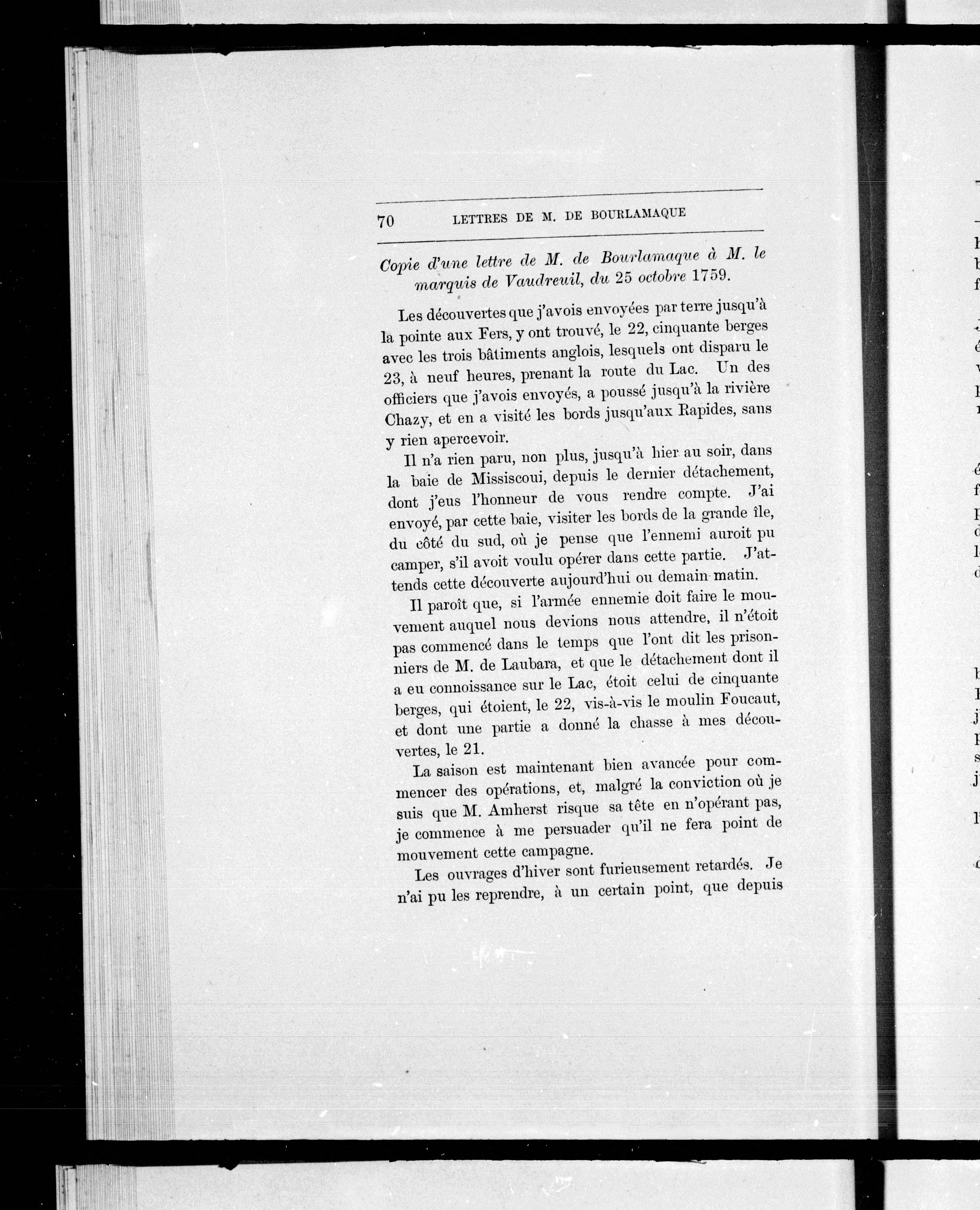 70 LETTRES DE M. DE BOURLAMAQUE

Copie d'une lettre de M. de Bourlamaque à M. le marquis de Vaudreuil, du 25 octobre 1759.

Les découvertes que j'avois envoyées par terre jusqu'à la pointe aux Fers, y ont trouvé, le 22, cinquante berges avec les trois bâtiments anglois, lesquels ont disparu le 23, à neuf heures, prenant la route du Lac. Un des officiers que j'avois envoyés, a poussé jusqu'à la rivière Chazy, et en a visité les bords jusqu'aux Rapides, sans y rien apercevoir.

Il n'a rien paru, non plus, jusqu'à hier au soir, dans la baie de Missiscoui, depuis le dernier détachement, dont j'eus l'honneur de vous rendre compte. J'ai envoyé, par cette baie, visiter les bords de la grande île, du côté du sud, où je pense que l'ennemi auroit pu camper, s'il avoit voulu opérer dans cette partie. J'attends cette découverte aujourd'hui ou demain matin.

Il paroît que, si l'armée ennemie doit faire le mouvement auquel nous devions nous attendre, il n'étoit pas commencé dans le temps que l'ont dit les prisonniers de M. de Laubara, et que le détachement dont il a eu connoissance sur le Lac, étoit celui de cinquante berges, qui étoient, le 22, vis-à-vis le moulin Foucaut, et dont une partie a donné la chasse à mes découvertes, le 21.

La saison est maintenant bien avancée pour commencer des opérations, et, malgré la conviction où je suis que M. Amherst risque sa tête en n'opérant pas, je commence à me persuader qu'il ne fera point de mouvement cette campagne.

Les ouvrages d'hiver sont furieusement retardés. Je n'ai pu les reprendre, à un certain point, que depuis